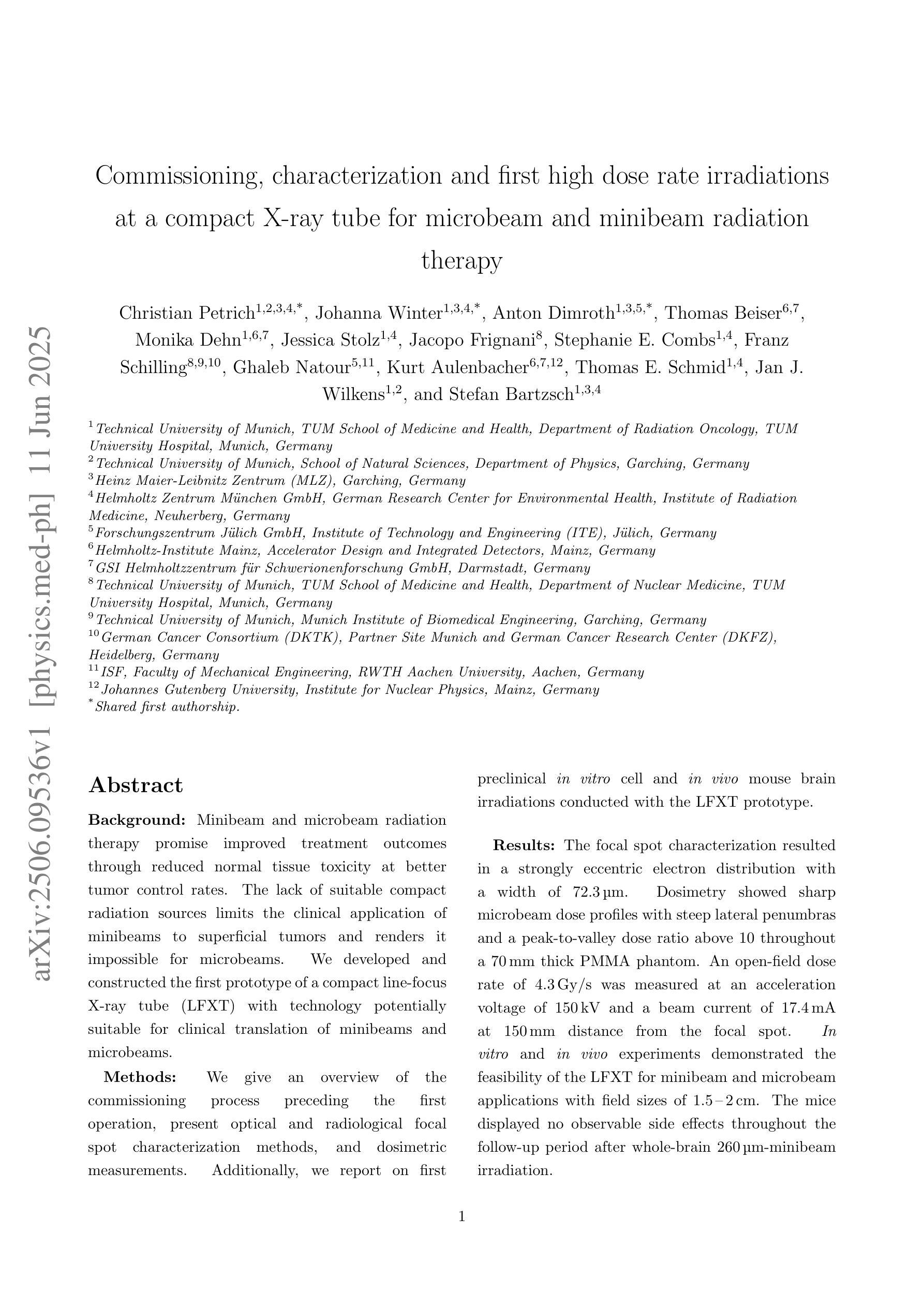 arXiv:2506.09536v1 [physics.med-ph] 11 Jun 2025

Commissioning, characterization and first high dose rate irradiations at a compact X-ray tube for microbeam and minibeam radiation therapy

Christian Petrich$^{1,2,3,4,*}$, Johanna Winter$^{1,3,4,*}$, Anton Dimroth$^{1,3,5,*}$, Thomas Beiser$^{6,7}$, Monika Dehn$^{1,6,7}$, Jessica Stolz$^{1,4}$, Jacopo Frignani$^{8}$, Stephanie E. Combs$^{1,4}$, Franz Schilling$^{8,9,10}$, Ghaleb Natour$^{5,11}$, Kurt Aulenbacher$^{6,7,12}$, Thomas E. Schmid$^{1,4}$, Jan J. Wilkens$^{1,2}$, and Stefan Bartzsch$^{1,3,4}$

$^{1}$Technical University of Munich, TUM School of Medicine and Health, Department of Radiation Oncology, TUM University Hospital, Munich, Germany
$^{2}$Technical University of Munich, School of Natural Sciences, Department of Physics, Garching, Germany
$^{3}$Heinz Maier-Leibnitz Zentrum (MLZ), Garching, Germany
$^{4}$Helmholtz Zentrum München GmbH, German Research Center for Environmental Health, Institute of Radiation Medicine, Neuherberg, Germany
$^{5}$Forschungszentrum Jülich GmbH, Institute of Technology and Engineering (ITE), Jülich, Germany
$^{6}$Helmholtz-Institute Mainz, Accelerator Design and Integrated Detectors, Mainz, Germany
$^{7}$GSI Helmholtzzentrum für Schwerionenforschung GmbH, Darmstadt, Germany
$^{8}$Technical University of Munich, TUM School of Medicine and Health, Department of Nuclear Medicine, TUM University Hospital, Munich, Germany
$^{9}$Technical University of Munich, Munich Institute of Biomedical Engineering, Garching, Germany
$^{10}$German Cancer Consortium (DKTK), Partner Site Munich and German Cancer Research Center (DKFZ), Heidelberg, Germany
$^{11}$ISF, Faculty of Mechanical Engineering, RWTH Aachen University, Aachen, Germany
$^{12}$Johannes Gutenberg University, Institute for Nuclear Physics, Mainz, Germany
$^{*}$Shared first authorship.

Abstract

Background: Minibeam and microbeam radiation therapy promise improved treatment outcomes through reduced normal tissue toxicity at better tumor control rates. The lack of suitable compact radiation sources limits the clinical application of minibeams to superficial tumors and renders it impossible for microbeams. We developed and constructed the first prototype of a compact line-focus X-ray tube (LFXT) with technology potentially suitable for clinical translation of minibeams and microbeams.

Methods: We give an overview of the commissioning process preceding the first operation, present optical and radiological focal spot characterization methods, and dosimetric measurements. Additionally, we report on first preclinical in vitro cell and in vivo mouse brain irradiations conducted with the LFXT prototype.

Results: The focal spot characterization resulted in a strongly eccentric electron distribution with a width of 72.3 µm. Dosimetry showed sharp microbeam dose profiles with steep lateral penumbras and a peak-to-valley dose ratio above 10 throughout a 70 mm thick PMMA phantom. An open-field dose rate of 4.3 Gy/s was measured at an acceleration voltage of 150 kV and a beam current of 17.4 mA at 150 mm distance from the focal spot. In vitro and in vivo experiments demonstrated the feasibility of the LFXT for minibeam and microbeam applications with field sizes of 1.5 – 2 cm. The mice displayed no observable side effects throughout the follow-up period after whole-brain 260 µm-minibeam irradiation.

1